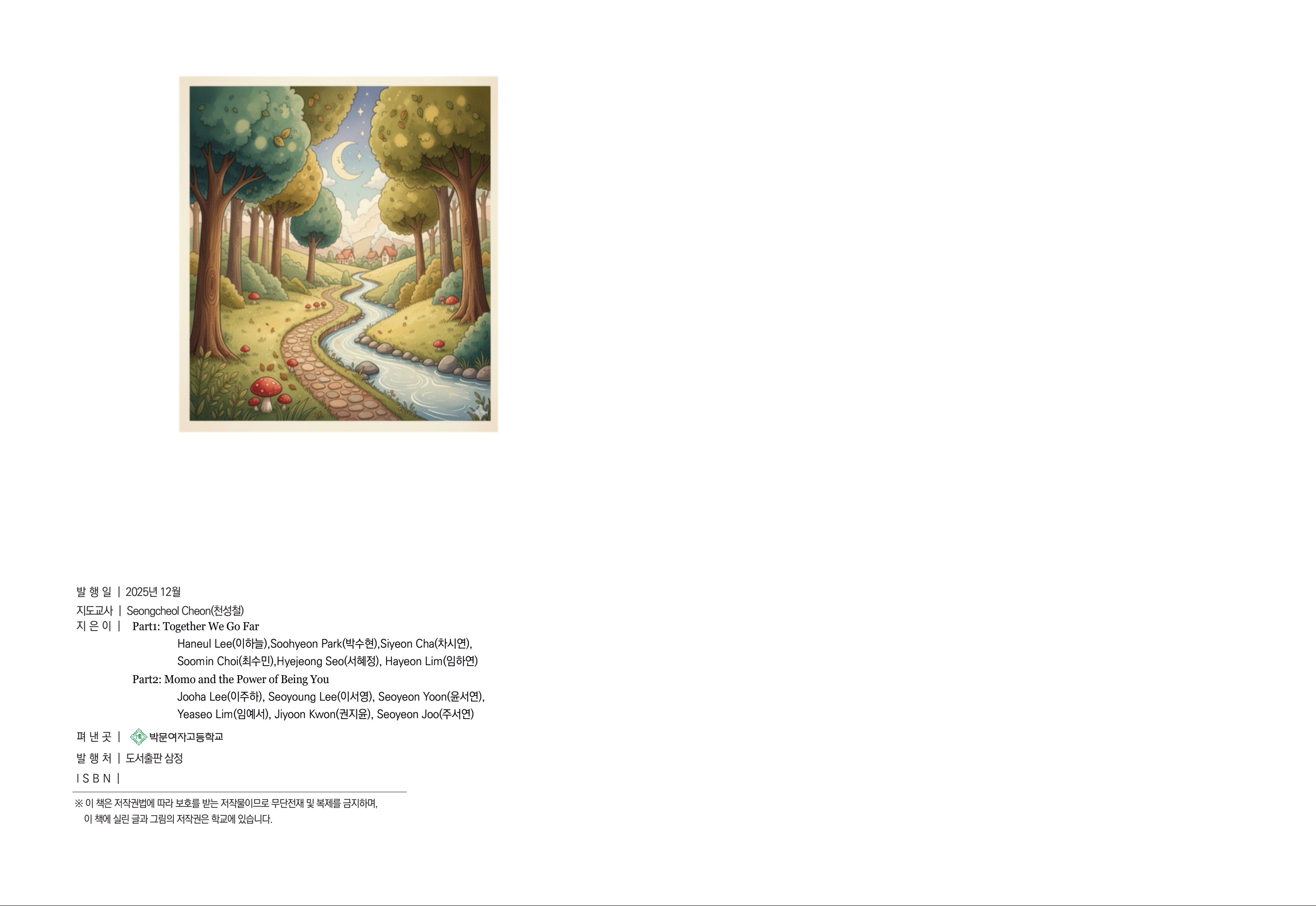 발 행 일 | 2025년 12월

지도교사 | Seongcheol Cheon(천성철)

지 은 이 | Part1: Together We Go Far
Haneul Lee(이하늘),Soohyeon Park(박수현),Siyeon Cha(차시연),
Soomin Choi(최수민),Hyejeong Seo(서혜정), Hayeon Lim(임하연)
Part2: Momo and the Power of Being You
Jooha Lee(이주하), Seoyoung Lee(이서영), Seoyeon Yoon(윤서연),
Yeaseo Lim(임예서), Jiyoon Kwon(권지윤), Seoyeon Joo(주서연)

펴 낸 곳 | 박문여자고등학교

발 행 처 | 도서출판 삼정

I S B N |

※ 이 책은 저작권법에 따라 보호를 받는 저작물이므로 무단전재 및 복제를 금지하며,
이 책에 실린 글과 그림의 저작권은 학교에 있습니다.